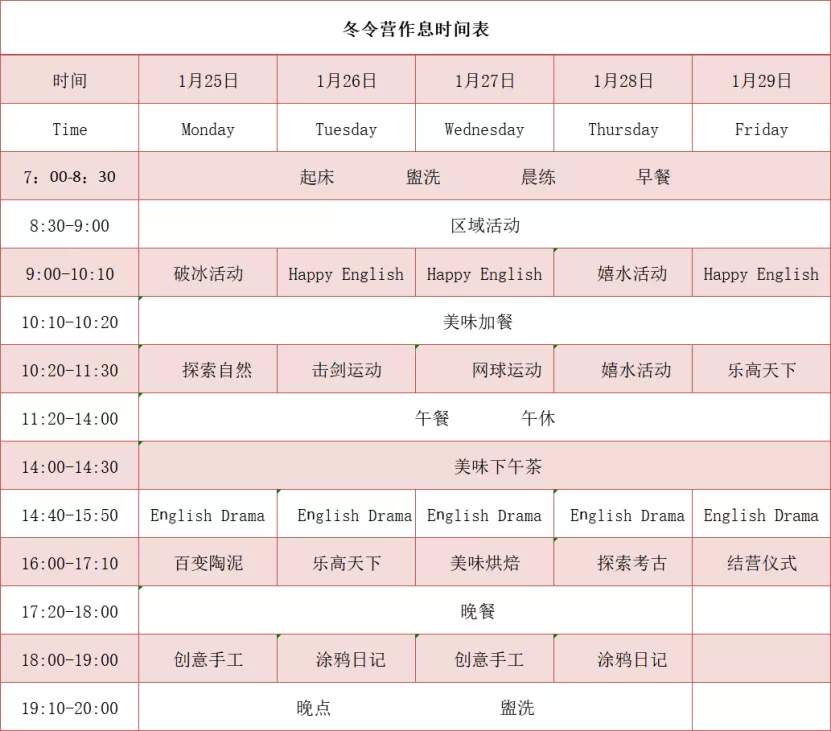 冬令营作息时间表

| 时间 | 1月25日 | 1月26日 | 1月27日 | 1月28日 | 1月29日 |
|---|---|---|---|---|---|
| Time | Monday | Tuesday | Wednesday | Thursday | Friday |
| 7：00-8：30 | 起床 盥洗 晨练 早餐 | | | | |
| 8:30-9:00 | 区域活动 | | | | |
| 9:00-10:10 | 破冰活动 | Happy English | Happy English | 嬉水活动 | Happy English |
| 10:10-10:20 | 美味加餐 | | | | |
| 10:20-11:30 | 探索自然 | 击剑运动 | 网球运动 | 嬉水活动 | 乐高天下 |
| 11:20-14:00 | 午餐 午休 | | | | |
| 14:00-14:30 | 美味下午茶 | | | | |
| 14:40-15:50 | English Drama | English Drama | English Drama | English Drama | English Drama |
| 16:00-17:10 | 百变陶泥 | 乐高天下 | 美味烘焙 | 探索考古 | 结营仪式 |
| 17:20-18:00 | 晚餐 | | | | |
| 18:00-19:00 | 创意手工 | 涂鸦日记 | 创意手工 | 涂鸦日记 | |
| 19:10-20:00 | 晚点 盥洗 | | | | |